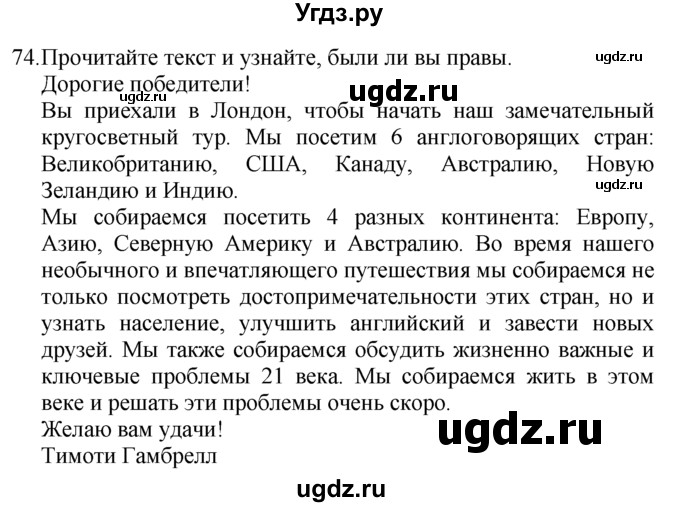 Угдз.ру

74. Прочитайте текст и узнайте, были ли вы правы.

ugdz.ru

Дорогие победители!

ugdz.ru

ugdz.ru

Вы приехали в Лондон, чтобы начать наш замечательный кругосветный тур. Мы посетим 6 англоговорящих стран: Великобританию, США, Канаду, Австралию, Новую Зеландию и Индию.

ugdz.ru

Мы собираемся посетить 4 разных континента: Европу, Азию, Северную Америку и Австралию. Во время нашего необычного и впечатляющего путешествия мы собираемся не только посмотреть достопримечательности этих стран, но и узнать население, улучшить английский и завести новых друзей. Мы также собираемся обсудить жизненно важные и ключевые проблемы 21 века. Мы собираемся жить в этом веке и решать эти проблемы очень скоро.

Желаю вам удачи!

ugdz.ru

Тимоти Гамбрелл

ugdz.ru